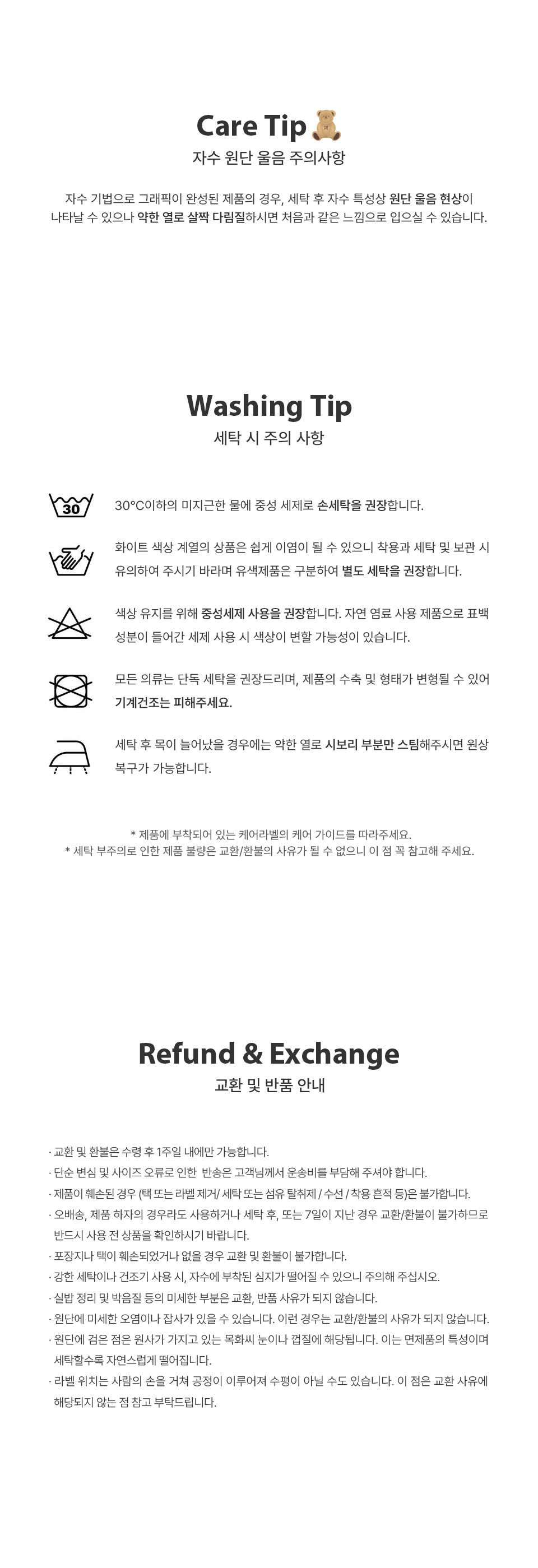 Care Tip
자수 원단 울음 주의사항

자수 기법으로 그래픽이 완성된 제품의 경우, 세탁 후 자수 특성상 원단 울음 현상이 나타날 수 있으나 약한 열로 살짝 다림질하시면 처음과 같은 느낌으로 입으실 수 있습니다.

Washing Tip
세탁 시 주의 사항

30

30°C이하의 미지근한 물에 중성 세제로 손세탁을 권장합니다.

화이트 색상 계열의 상품은 쉽게 이염이 될 수 있으니 착용과 세탁 및 보관 시 유의하여 주시기 바라며 유색제품은 구분하여 별도 세탁을 권장합니다.

색상 유지를 위해 중성세제 사용을 권장합니다. 자연 염료 사용 제품으로 표백 성분이 들어간 세제 사용 시 색상이 변할 가능성이 있습니다.

모든 의류는 단독 세탁을 권장드리며, 제품의 수축 및 형태가 변형될 수 있어 기계건조는 피해주세요.

세탁 후 목이 늘어났을 경우에는 약한 열로 시보리 부분만 스팀해주시면 원상 복구가 가능합니다.

* 제품에 부착되어 있는 케어라벨의 케어 가이드를 따라주세요.
* 세탁 부주의로 인한 제품 불량은 교환/환불의 사유가 될 수 없으니 이 점 꼭 참고해 주세요.

Refund & Exchange
교환 및 반품 안내

· 교환 및 환불은 수령 후 1주일 내에만 가능합니다.
· 단순 변심 및 사이즈 오류로 인한 반송은 고객님께서 운송비를 부담해 주셔야 합니다.
· 제품이 훼손된 경우 (택 또는 라벨 제거/ 세탁 또는 섬유 탈취제 / 수선 / 착용 흔적 등)은 불가합니다.
· 오배송, 제품 하자의 경우라도 사용하거나 세탁 후, 또는 7일이 지난 경우 교환/환불이 불가하므로 반드시 사용 전 상품을 확인하시기 바랍니다.
· 포장지나 택이 훼손되었거나 없을 경우 교환 및 환불이 불가합니다.
· 강한 세탁이나 건조기 사용 시, 자수에 부착된 심지가 떨어질 수 있으니 주의해 주십시오.
· 실밥 정리 및 박음질 등의 미세한 부분은 교환, 반품 사유가 되지 않습니다.
· 원단에 미세한 오염이나 잡사가 있을 수 있습니다. 이런 경우는 교환/환불의 사유가 되지 않습니다.
· 원단에 검은 점은 원사가 가지고 있는 목화씨 눈이나 껍질에 해당됩니다. 이는 면제품의 특성이며 세탁할수록 자연스럽게 떨어집니다.
· 라벨 위치는 사람의 손을 거쳐 공정이 이루어져 수평이 아닐 수도 있습니다. 이 점은 교환 사유에 해당되지 않는 점 참고 부탁드립니다.